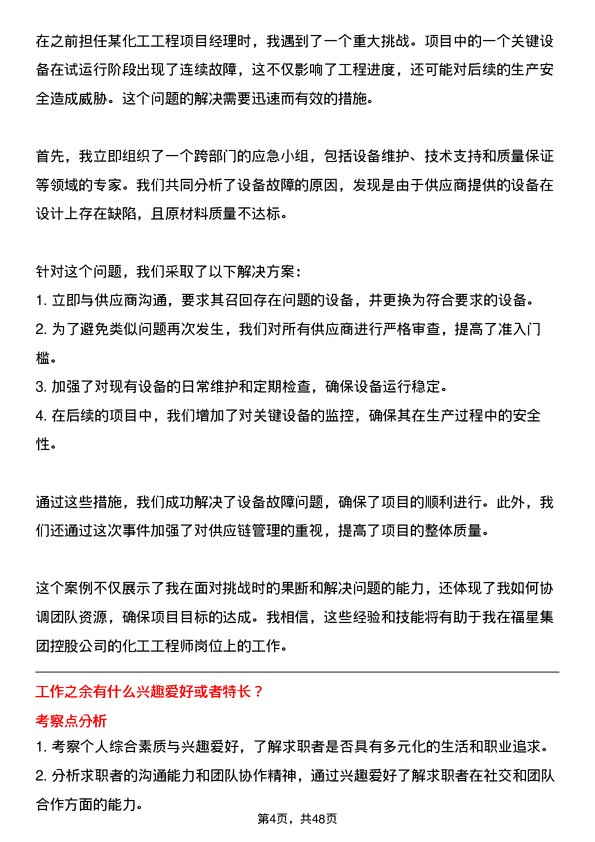 在之前担任某化工工程项目经理时，我遇到了一个重大挑战。项目中的一个关键设备在试运行阶段出现了连续故障，这不仅影响了工程进度，还可能对后续的生产安全造成威胁。这个问题的解决需要迅速而有效的措施。

首先，我立即组织了一个跨部门的应急小组，包括设备维护、技术支持和质量保证等领域的专家。我们共同分析了设备故障的原因，发现是由于供应商提供的设备在设计上存在缺陷，且原材料质量不达标。

针对这个问题，我们采取了以下解决方案：
1. 立即与供应商沟通，要求其召回存在问题的设备，并更换为符合要求的设备。
2. 为了避免类似问题再次发生，我们对所有供应商进行严格审查，提高了准入门槛。
3. 加强了对现有设备的日常维护和定期检查，确保设备运行稳定。
4. 在后续的项目中，我们增加了对关键设备的监控，确保其在生产过程中的安全性。

通过这些措施，我们成功解决了设备故障问题，确保了项目的顺利进行。此外，我们还通过这次事件加强了对供应链管理的重视，提高了项目的整体质量。

这个案例不仅展示了我在面对挑战时的果断和解决问题的能力，还体现了我如何协调团队资源，确保项目目标的达成。我相信，这些经验和技能将有助于我在福星集团控股公司的化工工程师岗位上的工作。

工作之余有什么兴趣爱好或者特长？
考察点分析
1. 考察个人综合素质与兴趣爱好，了解求职者是否具有多元化的生活和职业追求。
2. 分析求职者的沟通能力和团队协作精神，通过兴趣爱好了解求职者在社交和团队合作方面的能力。

第4页，共48页